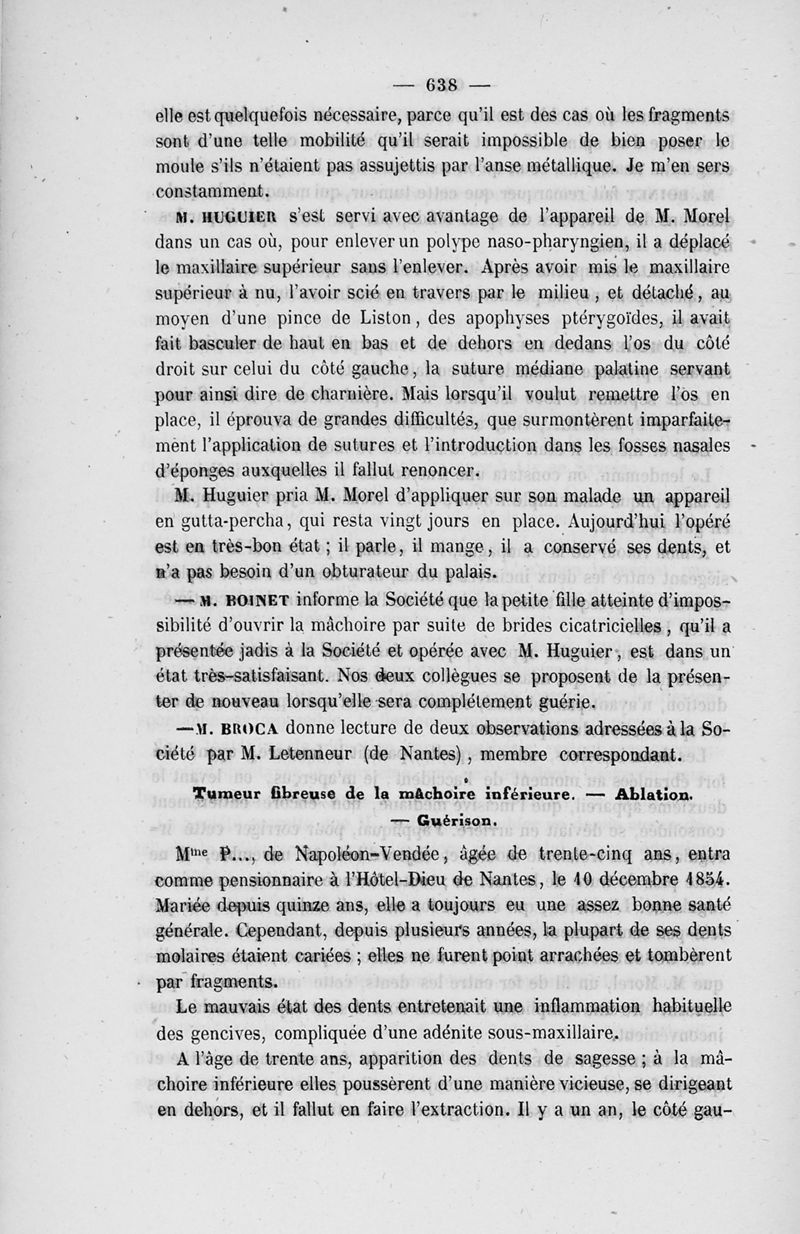 — 638 —

elle est quelquefois nécessaire, parce qu'il est des cas où les fragments sont d'une telle mobilité qu'il serait impossible de bien poser le moule s'ils n'étaient pas assujettis par l'anse métallique. Je m'en sers constamment.

M. HUGUIER s'est servi avec avantage de l'appareil de M. Morel dans un cas où, pour enlever un polype naso-pharyngien, il a déplacé le maxillaire supérieur sans l'enlever. Après avoir mis le maxillaire supérieur à nu, l'avoir scié en travers par le milieu, et détaché, au moyen d'une pince de Liston, des apophyses ptérygoïdes, il avait fait basculer de haut en bas et de dehors en dedans l'os du côté droit sur celui du côté gauche, la suture médiane palatine servant pour ainsi dire de charnière. Mais lorsqu'il voulut remettre l'os en place, il éprouva de grandes difficultés, que surmontèrent imparfaitement l'application de sutures et l'introduction dans les fosses nasales d'éponges auxquelles il fallut renoncer.

M. Huguier pria M. Morel d'appliquer sur son malade un appareil en gutta-percha, qui resta vingt jours en place. Aujourd'hui l'opéré est en très-bon état ; il parle, il mange, il a conservé ses dents, et n'a pas besoin d'un obturateur du palais.

— M. BOINET informe la Société que la petite fille atteinte d'impossibilité d'ouvrir la mâchoire par suite de brides cicatricielles, qu'il a présentée jadis à la Société et opérée avec M. Huguier, est dans un état très-satisfaisant. Nos deux collègues se proposent de la présenter de nouveau lorsqu'elle sera complétement guérie.

— M. BROCA donne lecture de deux observations adressées à la Société par M. Letenneur (de Nantes), membre correspondant.

Tumeur fibreuse de la mâchoire inférieure. — Ablation. — Guérison.

Mme P..., de Napoléon-Vendée, âgée de trente-cinq ans, entra comme pensionnaire à l'Hôtel-Dieu de Nantes, le 10 décembre 1854. Mariée depuis quinze ans, elle a toujours eu une assez bonne santé générale. Cependant, depuis plusieurs années, la plupart de ses dents molaires étaient cariées ; elles ne furent point arrachées et tombèrent par fragments.

Le mauvais état des dents entretenait une inflammation habituelle des gencives, compliquée d'une adénite sous-maxillaire.

A l'âge de trente ans, apparition des dents de sagesse ; à la mâchoire inférieure elles poussèrent d'une manière vicieuse, se dirigeant en dehors, et il fallut en faire l'extraction. Il y a un an, le côté gau-